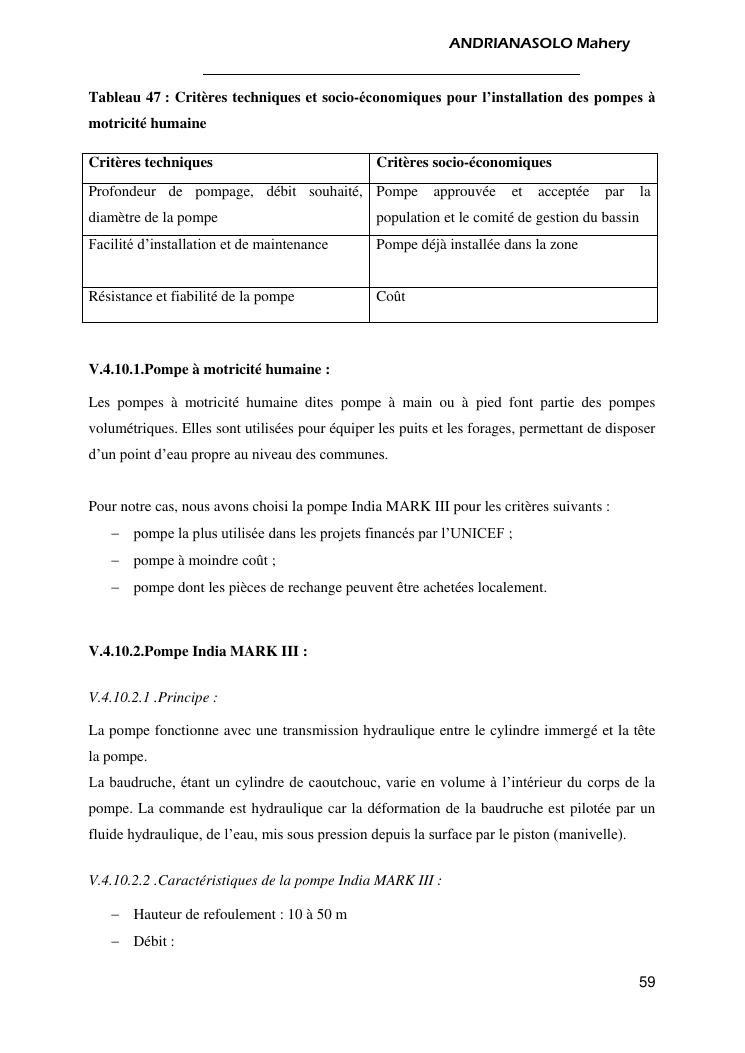 ANDRIANASOLO Mahery

Tableau 47 : Critères techniques et socio-économiques pour l'installation des pompes à motricité humaine

| Critères techniques | Critères socio-économiques |
|---|---|
| Profondeur de pompage, débit souhaité, diamètre de la pompe | Pompe approuvée et acceptée par la population et le comité de gestion du bassin |
| Facilité d'installation et de maintenance | Pompe déjà installée dans la zone |
| Résistance et fiabilité de la pompe | Coût |

V.4.10.1.Pompe à motricité humaine :

Les pompes à motricité humaine dites pompe à main ou à pied font partie des pompes volumétriques. Elles sont utilisées pour équiper les puits et les forages, permettant de disposer d'un point d'eau propre au niveau des communes.

Pour notre cas, nous avons choisi la pompe India MARK III pour les critères suivants :
– pompe la plus utilisée dans les projets financés par l'UNICEF ;
– pompe à moindre coût ;
– pompe dont les pièces de rechange peuvent être achetées localement.

V.4.10.2.Pompe India MARK III :

V.4.10.2.1 .Principe :

La pompe fonctionne avec une transmission hydraulique entre le cylindre immergé et la tête la pompe.
La baudruche, étant un cylindre de caoutchouc, varie en volume à l'intérieur du corps de la pompe. La commande est hydraulique car la déformation de la baudruche est pilotée par un fluide hydraulique, de l'eau, mis sous pression depuis la surface par le piston (manivelle).

V.4.10.2.2 .Caractéristiques de la pompe India MARK III :

– Hauteur de refoulement : 10 à 50 m
– Débit :

59